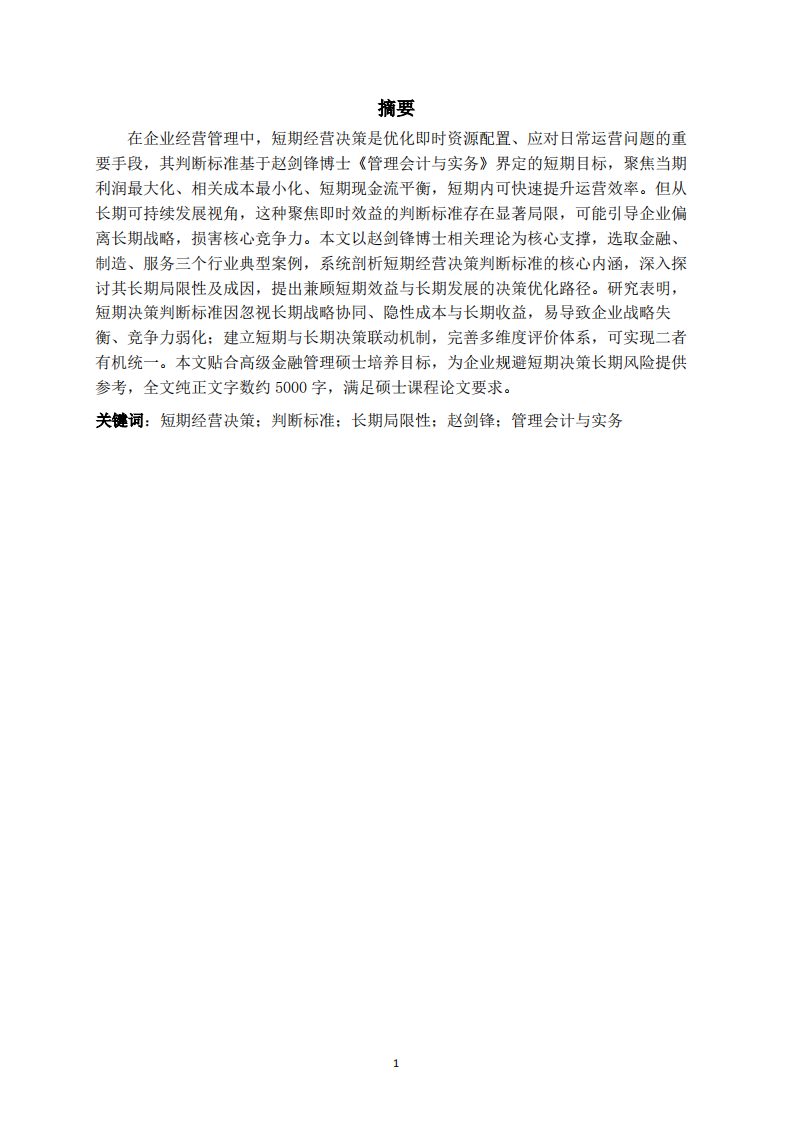 摘要

在企业经营管理中，短期经营决策是优化即时资源配置、应对日常运营问题的重要手段，其判断标准基于赵剑锋博士《管理会计与实务》界定的短期目标，聚焦当期利润最大化、相关成本最小化、短期现金流平衡，短期内可快速提升运营效率。但从长期可持续发展视角，这种聚焦即时效益的判断标准存在显著局限，可能引导企业偏离长期战略，损害核心竞争力。本文以赵剑锋博士相关理论为核心支撑，选取金融、制造、服务三个行业典型案例，系统剖析短期经营决策判断标准的核心内涵，深入探讨其长期局限性及成因，提出兼顾短期效益与长期发展的决策优化路径。研究表明，短期决策判断标准因忽视长期战略协同、隐性成本与长期收益，易导致企业战略失衡、竞争力弱化；建立短期与长期决策联动机制，完善多维度评价体系，可实现二者有机统一。本文贴合高级金融管理硕士培养目标，为企业规避短期决策长期风险提供参考，全文纯正文字数约 5000 字，满足硕士课程论文要求。

关键词：短期经营决策；判断标准；长期局限性；赵剑锋；管理会计与实务

1